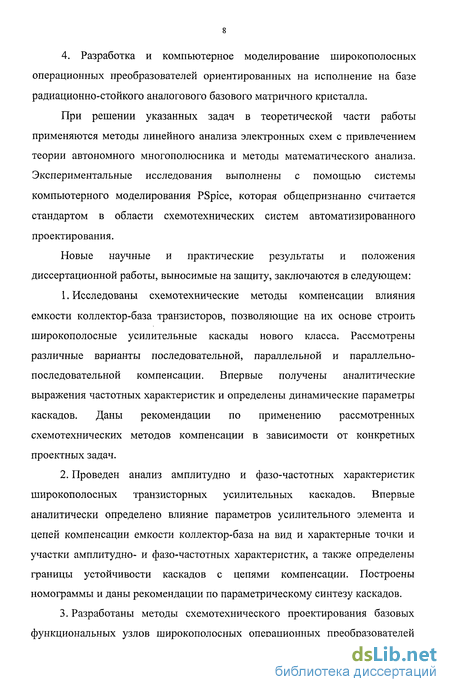 8

4. Разработка и компьютерное моделирование широкополосных операционных преобразователей ориентированных на исполнение на базе радиационно-стойкого аналогового базового матричного кристалла.

При решении указанных задач в теоретической части работы применяются методы линейного анализа электронных схем с привлечением теории автономного многополюсника и методы математического анализа. Экспериментальные исследования выполнены с помощью системы компьютерного моделирования PSpice, которая общепризнанно считается стандартом в области схемотехнических систем автоматизированного проектирования.

Новые научные и практические результаты и положения диссертационной работы, выносимые на защиту, заключаются в следующем:

1. Исследованы схемотехнические методы компенсации влияния емкости коллектор-база транзисторов, позволяющие на их основе строить широкополосные усилительные каскады нового класса. Рассмотрены различные варианты последовательной, параллельной и параллельно-последовательной компенсации. Впервые получены аналитические выражения частотных характеристик и определены динамические параметры каскадов. Даны рекомендации по применению рассмотренных схемотехнических методов компенсации в зависимости от конкретных проектных задач.

2. Проведен анализ амплитудно и фазо-частотных характеристик широкополосных транзисторных усилительных каскадов. Впервые аналитически определено влияние параметров усилительного элемента и цепей компенсации емкости коллектор-база на вид и характерные точки и участки амплитудно- и фазо-частотных характеристик, а также определены границы устойчивости каскадов с цепями компенсации. Построены номограммы и даны рекомендации по параметрическому синтезу каскадов.

3. Разработаны методы схемотехнического проектирования базовых функциональных узлов широкополосных операционных преобразователей

dsLib.net
библиотека диссертаций